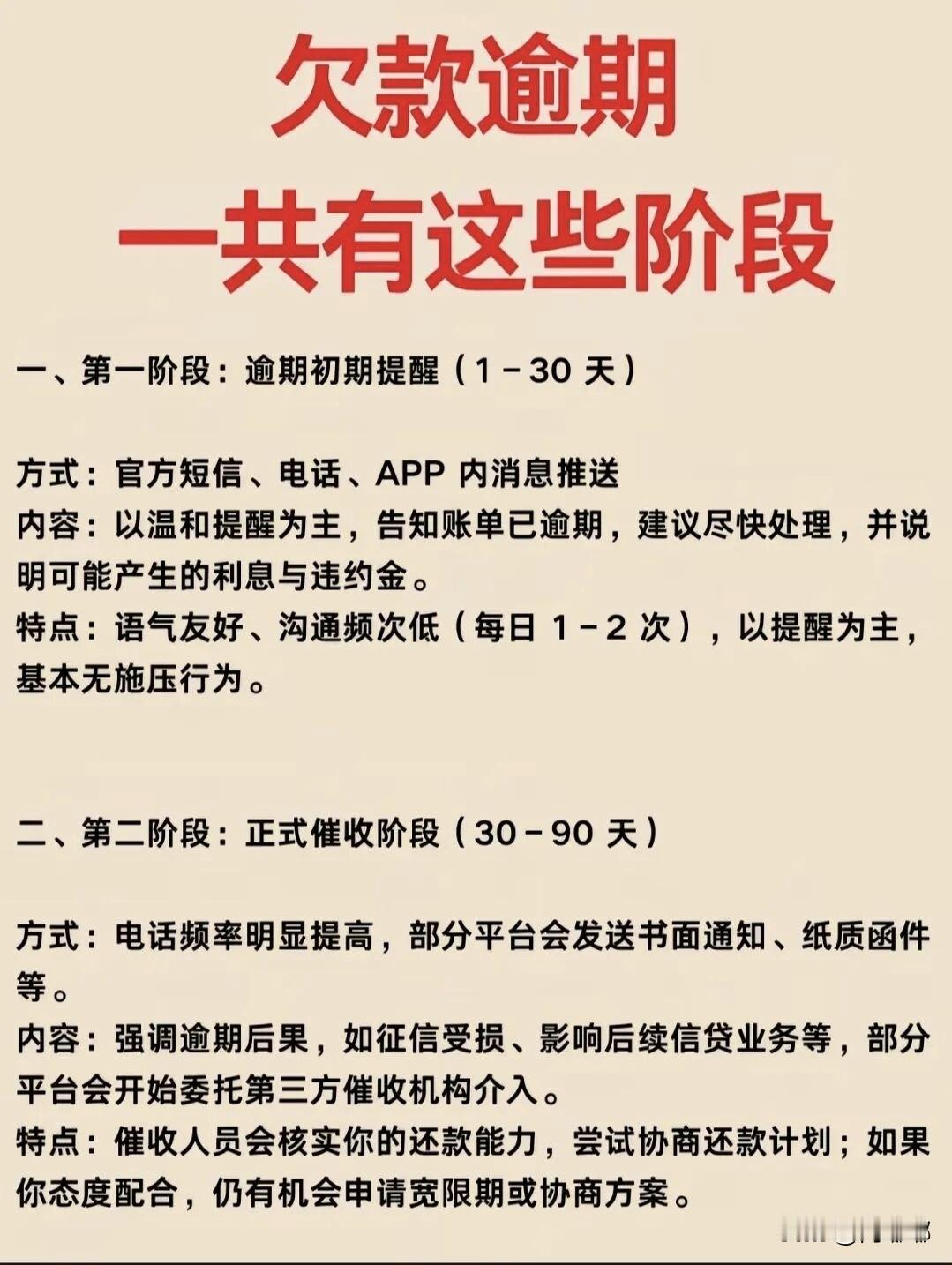 欠款逾期
一共有这些阶段

一、第一阶段：逾期初期提醒（1－30 天）

方式：官方短信、电话、APP 内消息推送
内容：以温和提醒为主，告知账单已逾期，建议尽快处理，并说明可能产生的利息与违约金。
特点：语气友好、沟通频次低（每日 1－2 次），以提醒为主，基本无施压行为。

二、第二阶段：正式催收阶段（30－90 天）

方式：电话频率明显提高，部分平台会发送书面通知、纸质函件等。
内容：强调逾期后果，如征信受损、影响后续信贷业务等，部分平台会开始委托第三方催收机构介入。
特点：催收人员会核实你的还款能力，尝试协商还款计划；如果你态度配合，仍有机会申请宽限期或协商方案。